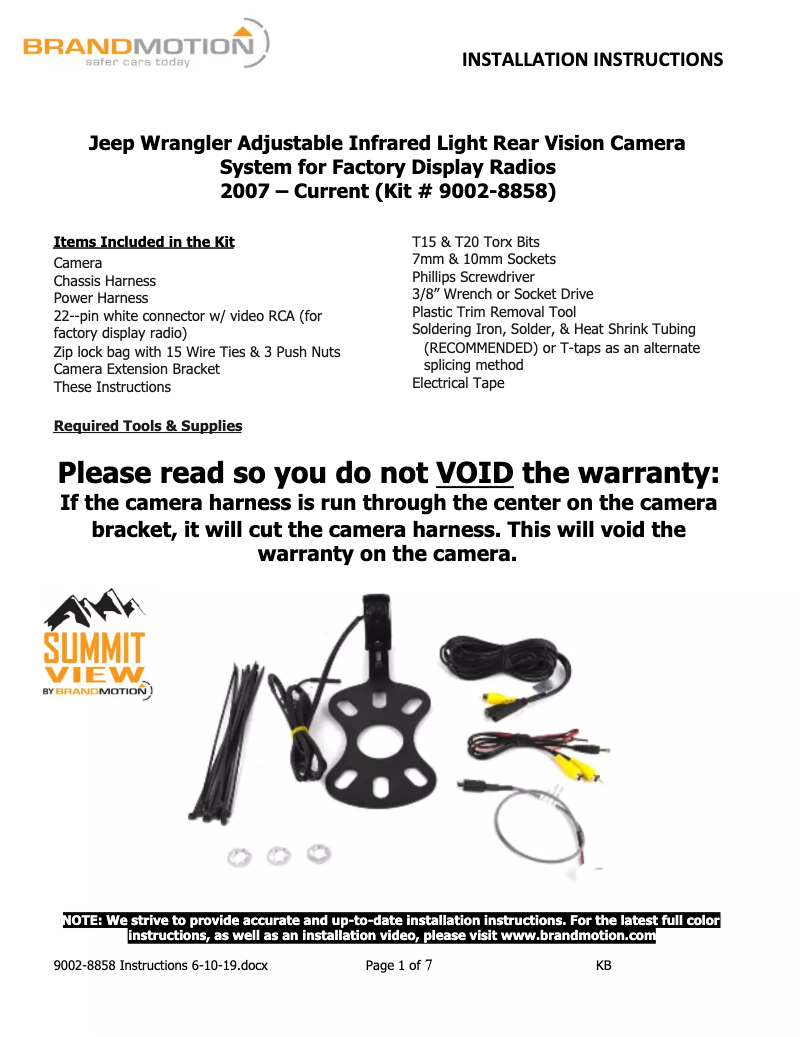 BRANDMOTION
safer cars today

INSTALLATION INSTRUCTIONS

Jeep Wrangler Adjustable Infrared Light Rear Vision Camera System for Factory Display Radios
2007 – Current (Kit # 9002-8858)

Items Included in the Kit
Camera
Chassis Harness
Power Harness
22--pin white connector w/ video RCA (for factory display radio)
Zip lock bag with 15 Wire Ties & 3 Push Nuts
Camera Extension Bracket
These Instructions

Required Tools & Supplies

T15 & T20 Torx Bits
7mm & 10mm Sockets
Phillips Screwdriver
3/8" Wrench or Socket Drive
Plastic Trim Removal Tool
Soldering Iron, Solder, & Heat Shrink Tubing (RECOMMENDED) or T-taps as an alternate splicing method
Electrical Tape

Please read so you do not VOID the warranty:
If the camera harness is run through the center on the camera bracket, it will cut the camera harness. This will void the warranty on the camera.

SUMMIT VIEW
BY BRANDMOTION

NOTE: We strive to provide accurate and up-to-date installation instructions. For the latest full color instructions, as well as an installation video, please visit www.brandmotion.com

9002-8858 Instructions 6-10-19.docx Page 1 of 7 KB